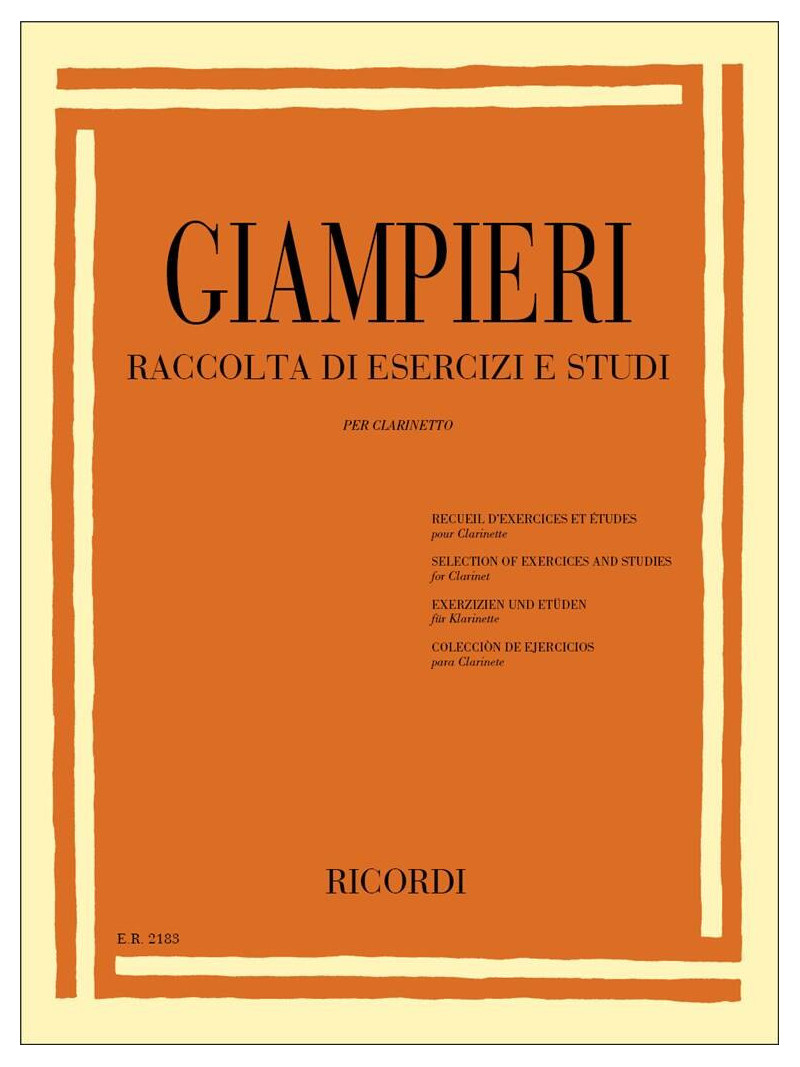 GIAMPIERI

RACCOLTA DI ESERCIZI E STUDI

PER CLARINETTO

RECUEIL D'EXERCICES ET ÉTUDES
pour Clarinette

SELECTION OF EXERCICES AND STUDIES
for Clarinet

EXERZIZIEN UND ETÜDEN
für Klarinette

COLECCIÒN DE EJERCICIOS
para Clarinete

RICORDI

E.R. 2183